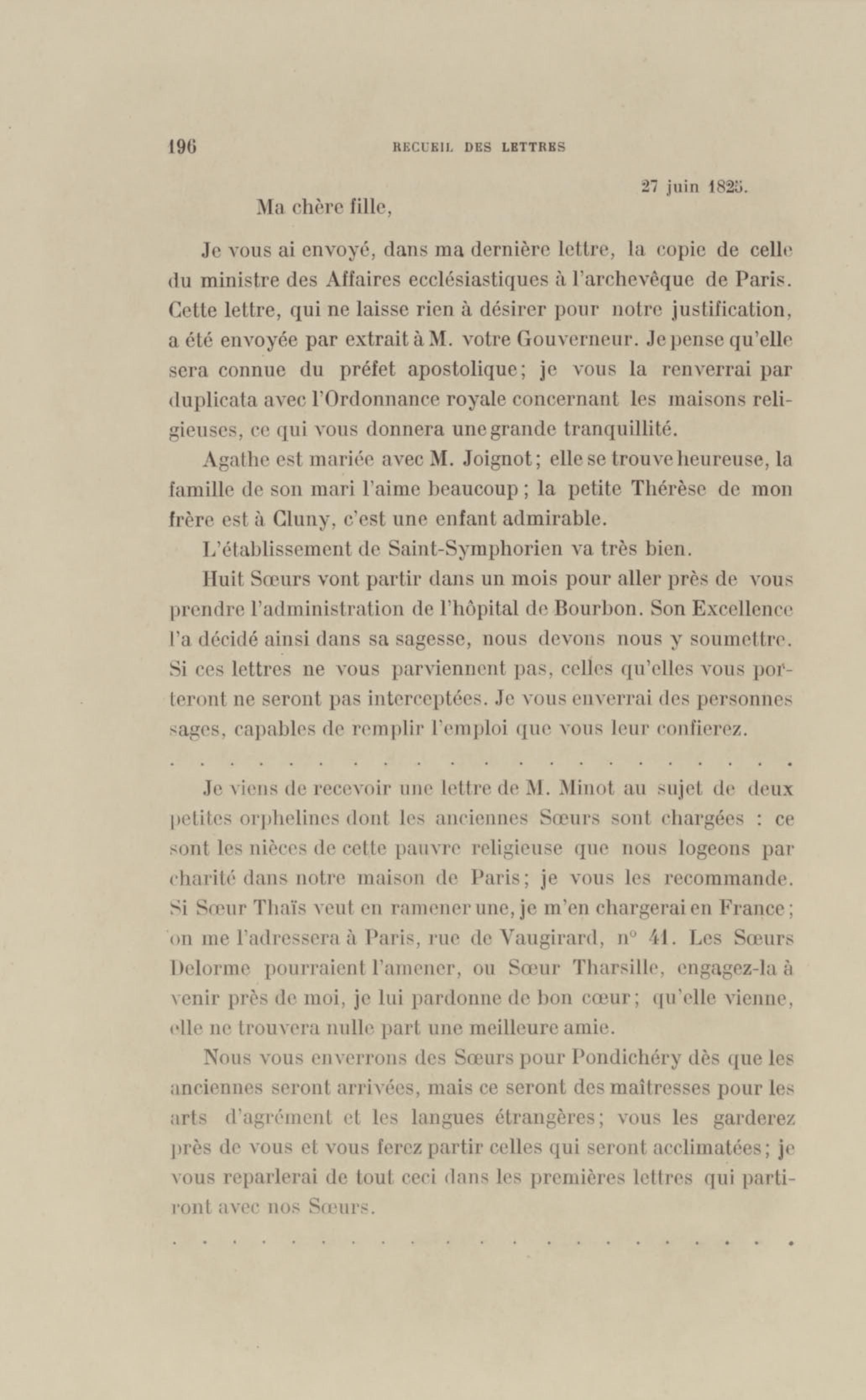 196 RECUEIL DES LETTRES

27 juin 1825.

Ma chère fille,

Je vous ai envoyé, dans ma dernière lettre, la copie de celle du ministre des Affaires ecclésiastiques à l'archevêque de Paris. Cette lettre, qui ne laisse rien à désirer pour notre justification, a été envoyée par extrait à M. votre Gouverneur. Je pense qu'elle sera connue du préfet apostolique; je vous la renverrai par duplicata avec l'Ordonnance royale concernant les maisons religieuses, ce qui vous donnera une grande tranquillité.

Agathe est mariée avec M. Joignot; elle se trouve heureuse, la famille de son mari l'aime beaucoup; la petite Thérèse de mon frère est à Cluny, c'est une enfant admirable.

L'établissement de Saint-Symphorien va très bien.

Huit Sœurs vont partir dans un mois pour aller près de vous prendre l'administration de l'hôpital de Bourbon. Son Excellence l'a décidé ainsi dans sa sagesse, nous devons nous y soumettre. Si ces lettres ne vous parviennent pas, celles qu'elles vous porteront ne seront pas interceptées. Je vous enverrai des personnes sages, capables de remplir l'emploi que vous leur confierez.

. . . . . . . . . . . . . . . . . . . . . . . . . .

Je viens de recevoir une lettre de M. Minot au sujet de deux petites orphelines dont les anciennes Sœurs sont chargées : ce sont les nièces de cette pauvre religieuse que nous logeons par charité dans notre maison de Paris; je vous les recommande. Si Sœur Thaïs veut en ramener une, je m'en chargerai en France; on me l'adressera à Paris, rue de Vaugirard, n° 41. Les Sœurs Delorme pourraient l'amener, ou Sœur Tharsille, engagez-la à venir près de moi, je lui pardonne de bon cœur; qu'elle vienne, elle ne trouvera nulle part une meilleure amie.

Nous vous enverrons des Sœurs pour Pondichéry dès que les anciennes seront arrivées, mais ce seront des maîtresses pour les arts d'agrément et les langues étrangères; vous les garderez près de vous et vous ferez partir celles qui seront acclimatées; je vous reparlerai de tout ceci dans les premières lettres qui partiront avec nos Sœurs.

. . . . . . . . . . . . . . . . . . . . . . . . . .